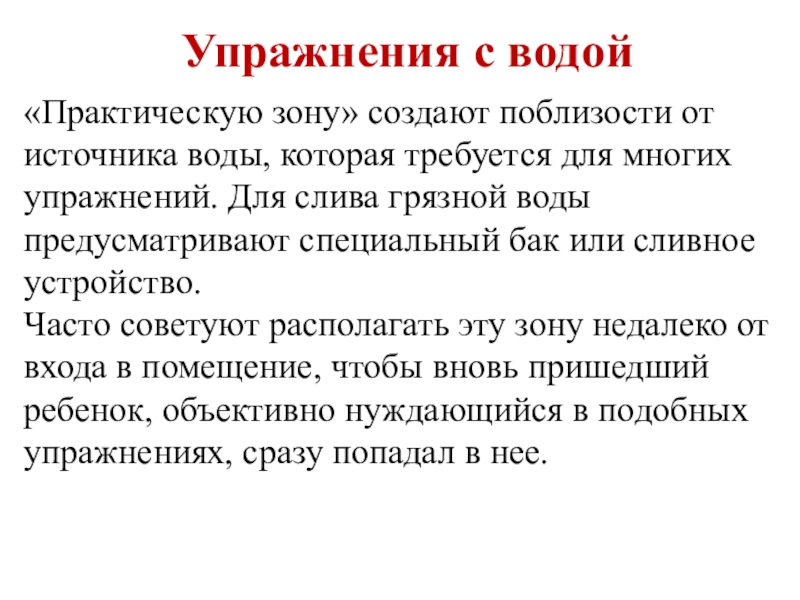 Упражнения с водой

«Практическую зону» создают поблизости от источника воды, которая требуется для многих упражнений. Для слива грязной воды предусматривают специальный бак или сливное устройство.
Часто советуют располагать эту зону недалеко от входа в помещение, чтобы вновь пришедший ребенок, объективно нуждающийся в подобных упражнениях, сразу попадал в нее.